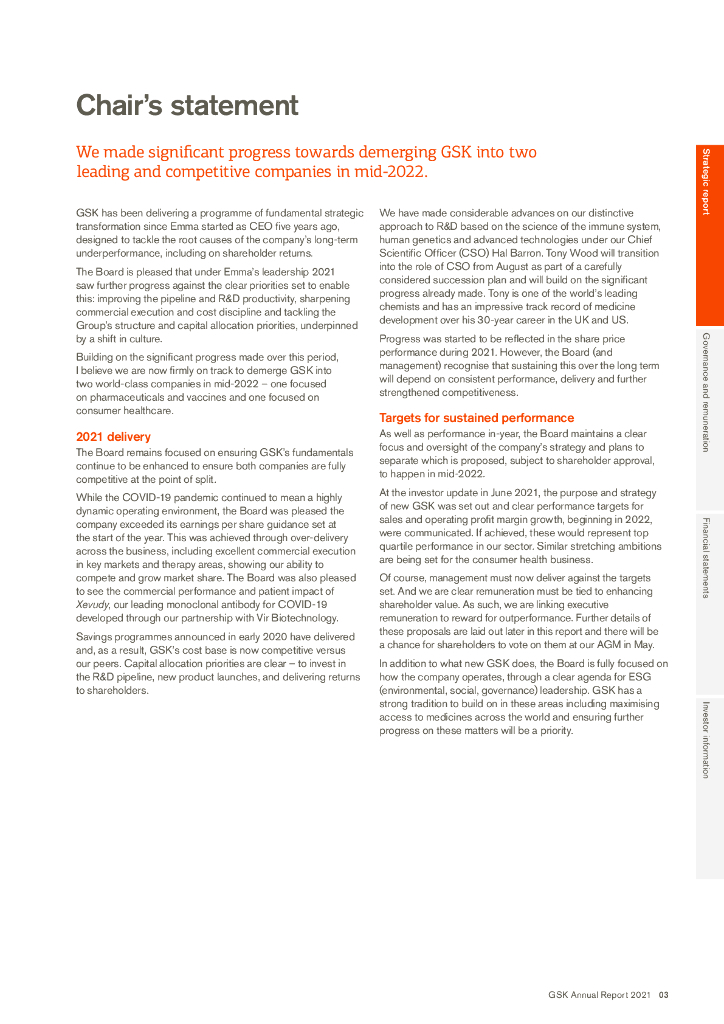 Chair's statement

We made significant progress towards demerging GSK into two leading and competitive companies in mid-2022.

GSK has been delivering a programme of fundamental strategic transformation since Emma started as CEO five years ago, designed to tackle the root causes of the company's long-term underperformance, including on shareholder returns.

The Board is pleased that under Emma's leadership 2021 saw further progress against the clear priorities set to enable this: improving the pipeline and R&D productivity, sharpening commercial execution and cost discipline and tackling the Group's structure and capital allocation priorities, underpinned by a shift in culture.

Building on the significant progress made over this period, I believe we are now firmly on track to demerge GSK into two world-class companies in mid-2022 – one focused on pharmaceuticals and vaccines and one focused on consumer healthcare.

2021 delivery

The Board remains focused on ensuring GSK's fundamentals continue to be enhanced to ensure both companies are fully competitive at the point of split.

While the COVID-19 pandemic continued to mean a highly dynamic operating environment, the Board was pleased the company exceeded its earnings per share guidance set at the start of the year. This was achieved through over-delivery across the business, including excellent commercial execution in key markets and therapy areas, showing our ability to compete and grow market share. The Board was also pleased to see the commercial performance and patient impact of Xevudy, our leading monoclonal antibody for COVID-19 developed through our partnership with Vir Biotechnology.

Savings programmes announced in early 2020 have delivered and, as a result, GSK's cost base is now competitive versus our peers. Capital allocation priorities are clear – to invest in the R&D pipeline, new product launches, and delivering returns to shareholders.

We have made considerable advances on our distinctive approach to R&D based on the science of the immune system, human genetics and advanced technologies under our Chief Scientific Officer (CSO) Hal Barron. Tony Wood will transition into the role of CSO from August as part of a carefully considered succession plan and will build on the significant progress already made. Tony is one of the world's leading chemists and has an impressive track record of medicine development over his 30-year career in the UK and US.

Progress was started to be reflected in the share price performance during 2021. However, the Board (and management) recognise that sustaining this over the long term will depend on consistent performance, delivery and further strengthened competitiveness.

Targets for sustained performance

As well as performance in-year, the Board maintains a clear focus and oversight of the company's strategy and plans to separate which is proposed, subject to shareholder approval, to happen in mid-2022.

At the investor update in June 2021, the purpose and strategy of new GSK was set out and clear performance targets for sales and operating profit margin growth, beginning in 2022, were communicated. If achieved, these would represent top quartile performance in our sector. Similar stretching ambitions are being set for the consumer health business.

Of course, management must now deliver against the targets set. And we are clear remuneration must be tied to enhancing shareholder value. As such, we are linking executive remuneration to reward for outperformance. Further details of these proposals are laid out later in this report and there will be a chance for shareholders to vote on them at our AGM in May.

In addition to what new GSK does, the Board is fully focused on how the company operates, through a clear agenda for ESG (environmental, social, governance) leadership. GSK has a strong tradition to build on in these areas including maximising access to medicines across the world and ensuring further progress on these matters will be a priority.

Strategic report
Governance and remuneration
Financial statements
Investor information

GSK Annual Report 2021 03